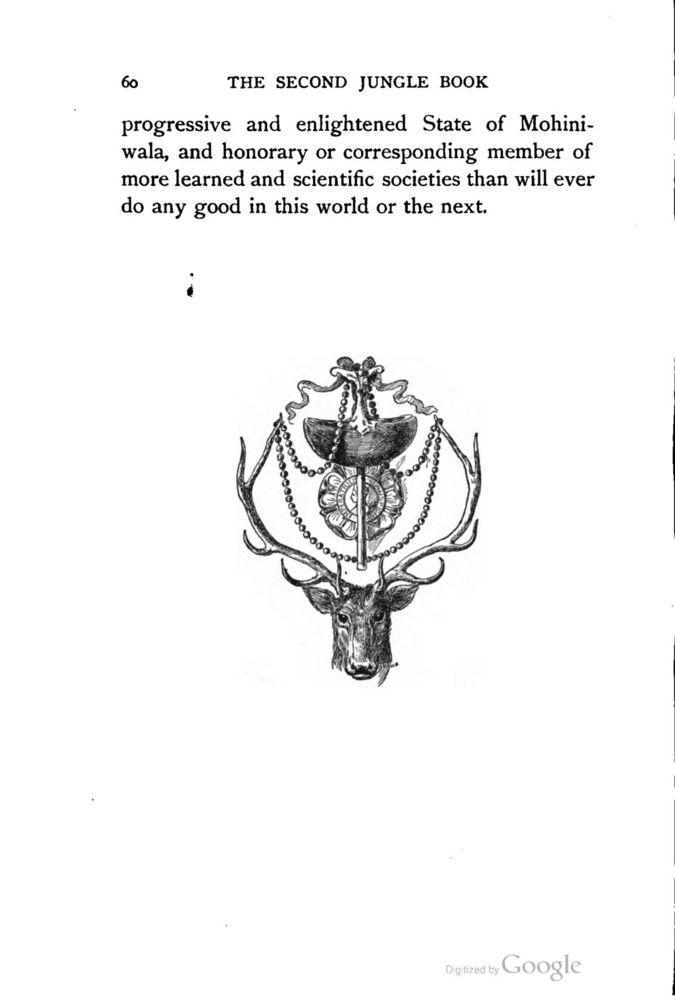 60 THE SECOND JUNGLE BOOK

progressive and enlightened State of Mohiniwala, and honorary or corresponding member of more learned and scientific societies than will ever do any good in this world or the next.

Digitized by Google